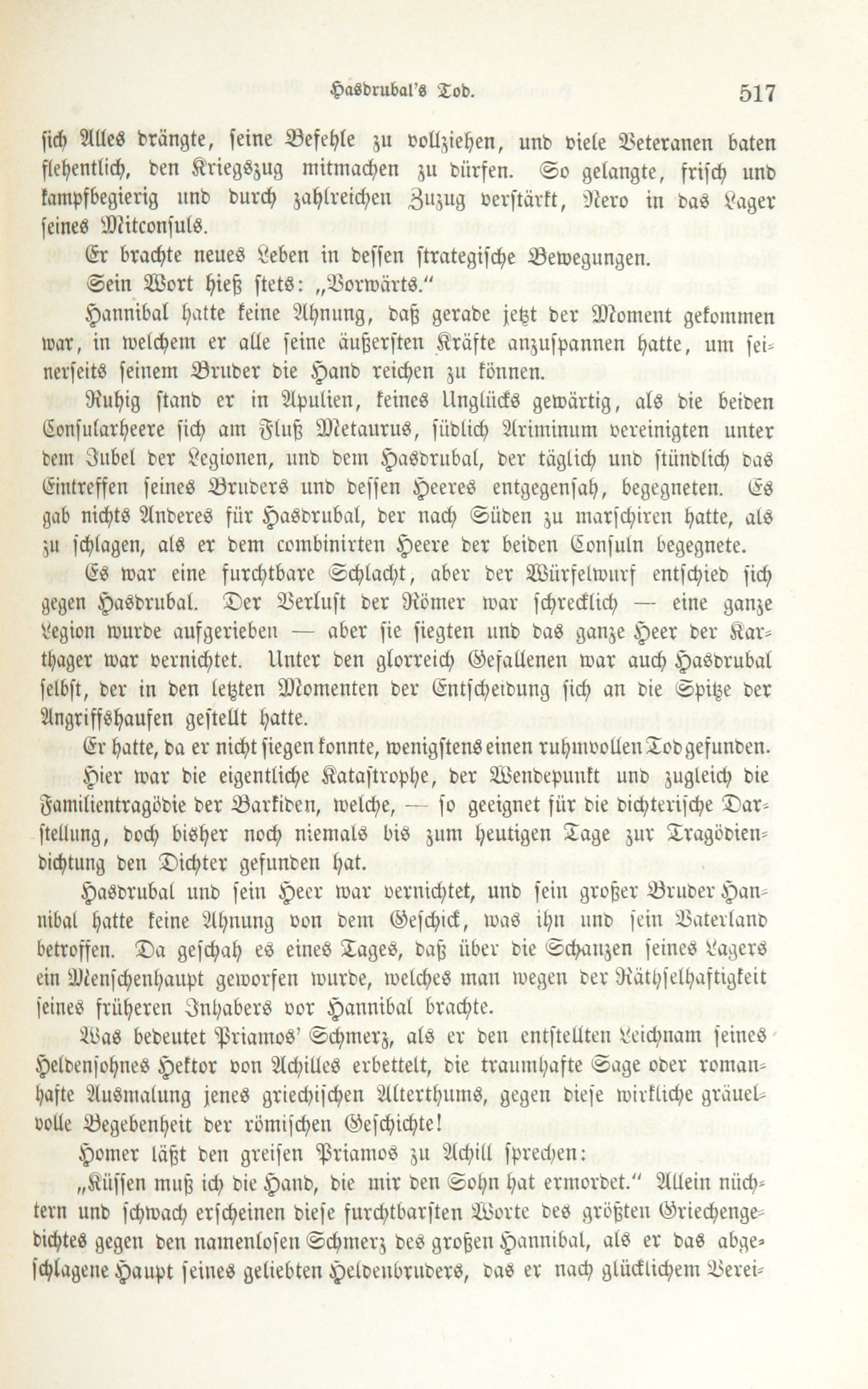 Hasdrubal's Tod. 517

sich Alles drängte, seine Befehle zu vollziehen, und viele Veteranen baten flehentlich, den Kriegszug mitmachen zu dürfen. So gelangte, frisch und kampfbegierig und durch zahlreichen Zuzug verstärkt, Nero in das Lager seines Mitconsuls.

Er brachte neues Leben in dessen strategische Bewegungen.

Sein Wort hieß stets: „Vorwärts."

Hannibal hatte keine Ahnung, daß gerade jetzt der Moment gekommen war, in welchem er alle seine äußersten Kräfte anzuspannen hatte, um seinerseits seinem Bruder die Hand reichen zu können.

Ruhig stand er in Apulien, keines Unglücks gewärtig, als die beiden Consularheere sich am Fluß Metaurus, südlich Ariminum vereinigten unter dem Jubel der Legionen, und dem Hasdrubal, der täglich und stündlich das Eintreffen seines Bruders und dessen Heeres entgegensah, begegneten. Es gab nichts Anderes für Hasdrubal, der nach Süden zu marschiren hatte, als zu schlagen, als er dem combinirten Heere der beiden Consuln begegnete.

Es war eine furchtbare Schlacht, aber der Würfelwurf entschied sich gegen Hasdrubal. Der Verlust der Römer war schrecklich — eine ganze Legion wurde aufgerieben — aber sie siegten und das ganze Heer der Karthager war vernichtet. Unter den glorreich Gefallenen war auch Hasdrubal selbst, der in den letzten Momenten der Entscheidung sich an die Spitze der Angriffshaufen gestellt hatte.

Er hatte, da er nicht siegen konnte, wenigstens einen ruhmvollen Tod gefunden.

Hier war die eigentliche Katastrophe, der Wendepunkt und zugleich die Familientragödie der Barkiden, welche, — so geeignet für die dichterische Darstellung, doch bisher noch niemals bis zum heutigen Tage zur Tragödiendichtung den Dichter gefunden hat.

Hasdrubal und sein Heer war vernichtet, und sein großer Bruder Hannibal hatte keine Ahnung von dem Geschick, was ihn und sein Vaterland betroffen. Da geschah es eines Tages, daß über die Schanzen seines Lagers ein Menschenhaupt geworfen wurde, welches man wegen der Räthselhaftigkeit seines früheren Inhabers vor Hannibal brachte.

Was bedeutet Priamos' Schmerz, als er den entstellten Leichnam seines Heldensohnes Hektor von Achilles erbettelt, die traumhafte Sage oder romanhafte Ausmalung jenes griechischen Alterthums, gegen diese wirkliche gräuelvolle Begebenheit der römischen Geschichte!

Homer läßt den greisen Priamos zu Achill sprechen:

„Küssen muß ich die Hand, die mir den Sohn hat ermordet." Allein nüchtern und schwach erscheinen diese furchtbarsten Worte des größten Griechengedichtes gegen den namenlosen Schmerz des großen Hannibal, als er das abgeschlagene Haupt seines geliebten Heldenbruders, das er nach glücklichem Verei-